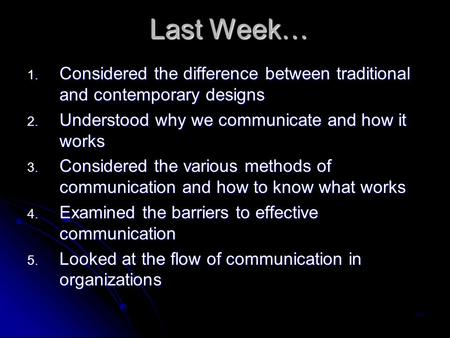 Last Week…

1. Considered the difference between traditional and contemporary designs
2. Understood why we communicate and how it works
3. Considered the various methods of communication and how to know what works
4. Examined the barriers to effective communication
5. Looked at the flow of communication in organizations